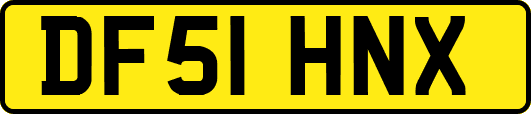 DF51 HNX